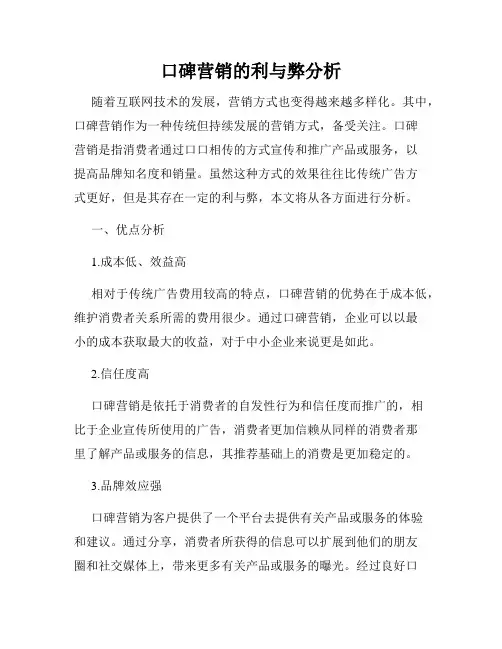 口碑营销的利与弊分析

随着互联网技术的发展，营销方式也变得越来越多样化。其中，口碑营销作为一种传统但持续发展的营销方式，备受关注。口碑营销是指消费者通过口口相传的方式宣传和推广产品或服务，以提高品牌知名度和销量。虽然这种方式的效果往往比传统广告方式更好，但是其存在一定的利与弊，本文将从各方面进行分析。

一、优点分析

1.成本低、效益高

相对于传统广告费用较高的特点，口碑营销的优势在于成本低，维护消费者关系所需的费用很少。通过口碑营销，企业可以以最小的成本获取最大的收益，对于中小企业来说更是如此。

2.信任度高

口碑营销是依托于消费者的自发性行为和信任度而推广的，相比于企业宣传所使用的广告，消费者更加信赖从同样的消费者那里了解产品或服务的信息，其推荐基础上的消费是更加稳定的。

3.品牌效应强

口碑营销为客户提供了一个平台去提供有关产品或服务的体验和建议。通过分享，消费者所获得的信息可以扩展到他们的朋友圈和社交媒体上，带来更多有关产品或服务的曝光。经过良好口